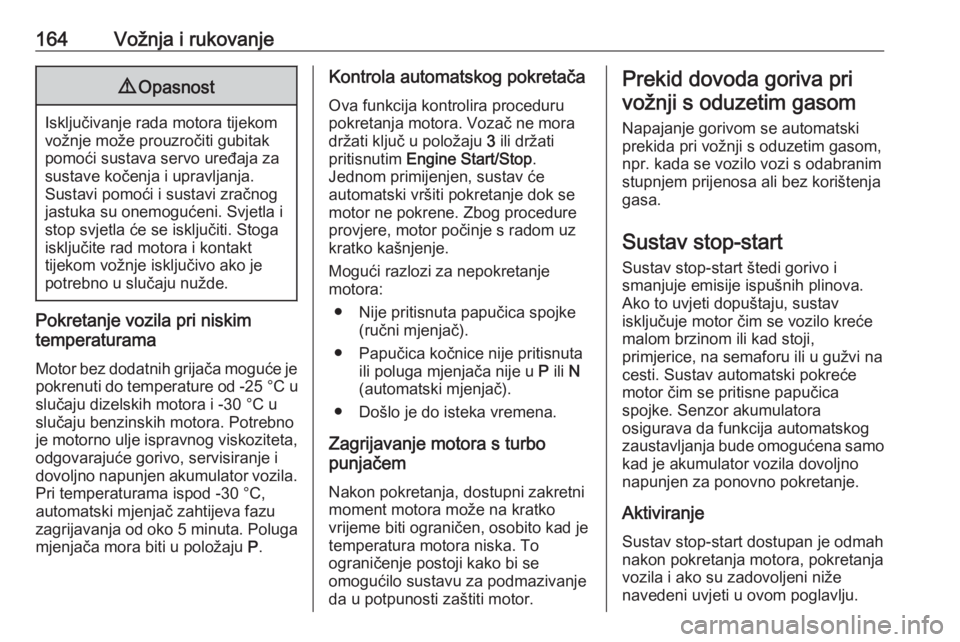 164 Vožnja i rukovanje

⚠ Opasnost

Isključivanje rada motora tijekom vožnje može prouzročiti gubitak pomoći sustava servo uređaja za sustave kočenja i upravljanja. Sustavi pomoći i sustavi zračnog jastuka su onemogućeni. Svjetla i stop svjetla će se isključiti. Stoga isključite rad motora i kontakt tijekom vožnje isključivo ako je potrebno u slučaju nužde.

Pokretanje vozila pri niskim temperaturama

Motor bez dodatnih grijača moguće je pokrenuti do temperature od -25 °C u slučaju dizelskih motora i -30 °C u slučaju benzinskih motora. Potrebno je motorno ulje ispravnog viskoziteta, odgovarajuće gorivo, servisiranje i dovoljno napunjen akumulator vozila. Pri temperaturama ispod -30 °C, automatski mjenjač zahtijeva fazu zagrijavanja od oko 5 minuta. Poluga mjenjača mora biti u položaju P.

Kontrola automatskog pokretača

Ova funkcija kontrolira proceduru pokretanja motora. Vozač ne mora držati ključ u položaju 3 ili držati pritisnutim Engine Start/Stop. Jednom primijenjen, sustav će automatski vršiti pokretanje dok se motor ne pokrene. Zbog procedure provjere, motor počinje s radom uz kratko kašnjenje.

Mogući razlozi za nepokretanje motora:

● Nije pritisnuta papučica spojke (ručni mjenjač).

● Papučica kočnice nije pritisnuta ili poluga mjenjača nije u P ili N (automatski mjenjač).

● Došlo je do isteka vremena.

Zagrijavanje motora s turbo punjačem

Nakon pokretanja, dostupni zakretni moment motora može na kratko vrijeme biti ograničen, osobito kad je temperatura motora niska. To ograničenje postoji kako bi se omogućilo sustavu za podmazivanje da u potpunosti zaštiti motor.

Prekid dovoda goriva pri vožnji s oduzetim gasom

Napajanje gorivom se automatski prekida pri vožnji s oduzetim gasom, npr. kada se vozilo vozi s odabranim stupnjem prijenosa ali bez korištenja gasa.

Sustav stop-start

Sustav stop-start štedi gorivo i smanjuje emisije ispušnih plinova. Ako to uvjeti dopuštaju, sustav isključuje motor čim se vozilo kreće malom brzinom ili kad stoji, primjerice, na semaforu ili u gužvi na cesti. Sustav automatski pokreće motor čim se pritisne papučica spojke. Senzor akumulatora osigurava da funkcija automatskog zaustavljanja bude omogućena samo kad je akumulator vozila dovoljno napunjen za ponovno pokretanje.

Aktiviranje

Sustav stop-start dostupan je odmah nakon pokretanja motora, pokretanja vozila i ako su zadovoljeni niže navedeni uvjeti u ovom poglavlju.

carmanualsonline.info